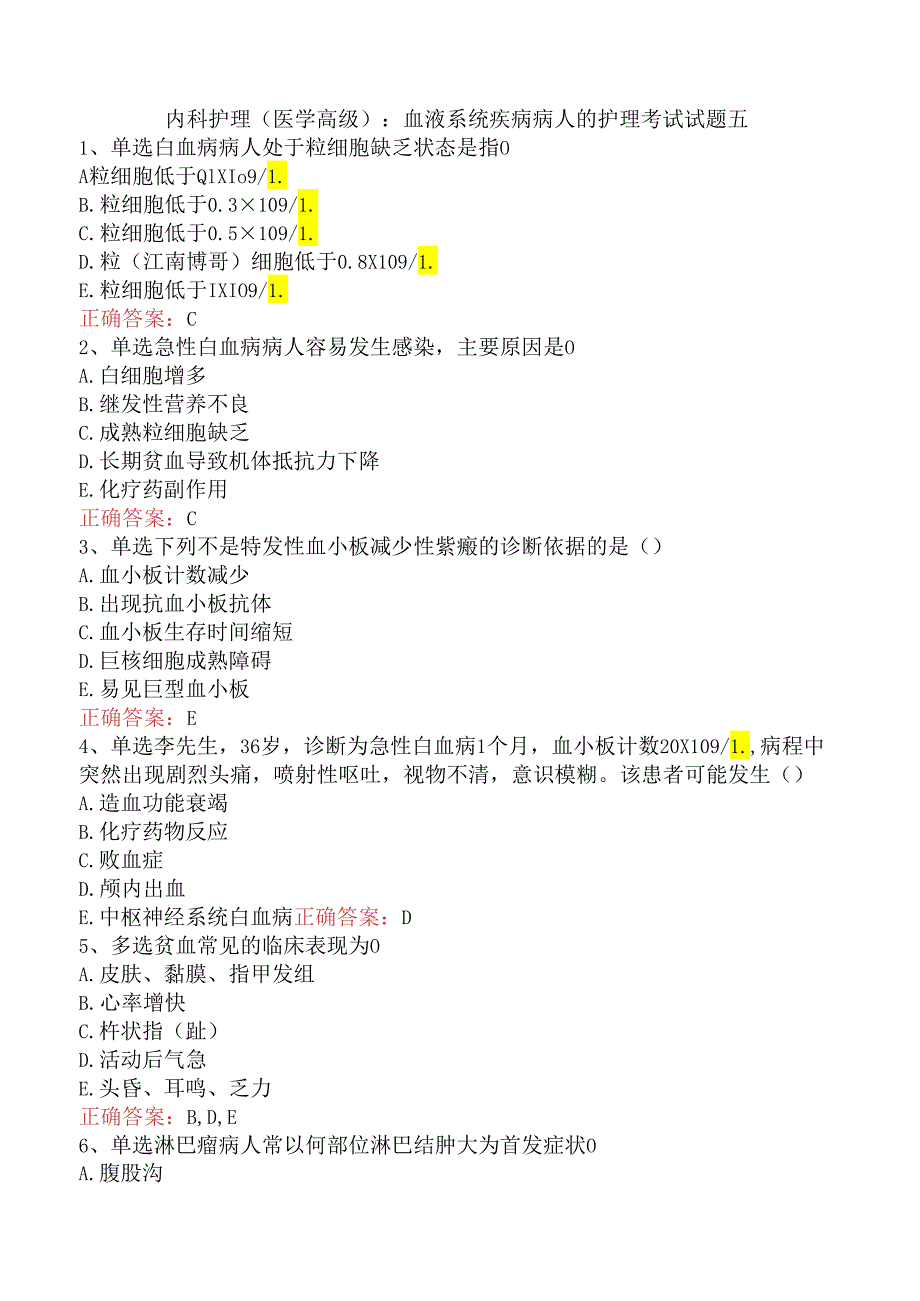 内科护理（医学高级）：血液系统疾病病人的护理考试试题五

1、单选白血病病人处于粒细胞缺乏状态是指0
A粒细胞低于QlXIo9/1.
B.粒细胞低于0.3×109/1.
C.粒细胞低于0.5×109/1.
D.粒（江南博哥）细胞低于0.8X109/1.
E.粒细胞低于IXI09/1.
正确答案：C

2、单选急性白血病病人容易发生感染，主要原因是0
A.白细胞增多
B.继发性营养不良
C.成熟粒细胞缺乏
D.长期贫血导致机体抵抗力下降
E.化疗药副作用
正确答案：C

3、单选下列不是特发性血小板减少性紫癜的诊断依据的是（）
A.血小板计数减少
B.出现抗血小板抗体
C.血小板生存时间缩短
D.巨核细胞成熟障碍
E.易见巨型血小板
正确答案：E

4、单选李先生，36岁，诊断为急性白血病1个月，血小板计数20X109/1.,病程中突然出现剧烈头痛，喷射性呕吐，视物不清，意识模糊。该患者可能发生（）
A.造血功能衰竭
B.化疗药物反应
C.败血症
D.颅内出血
E.中枢神经系统白血病正确答案：D

5、多选贫血常见的临床表现为0
A.皮肤、黏膜、指甲发组
B.心率增快
C.杵状指（趾）
D.活动后气急
E.头昏、耳鸣、乏力
正确答案：B,D,E

6、单选淋巴瘤病人常以何部位淋巴结肿大为首发症状0
A.腹股沟